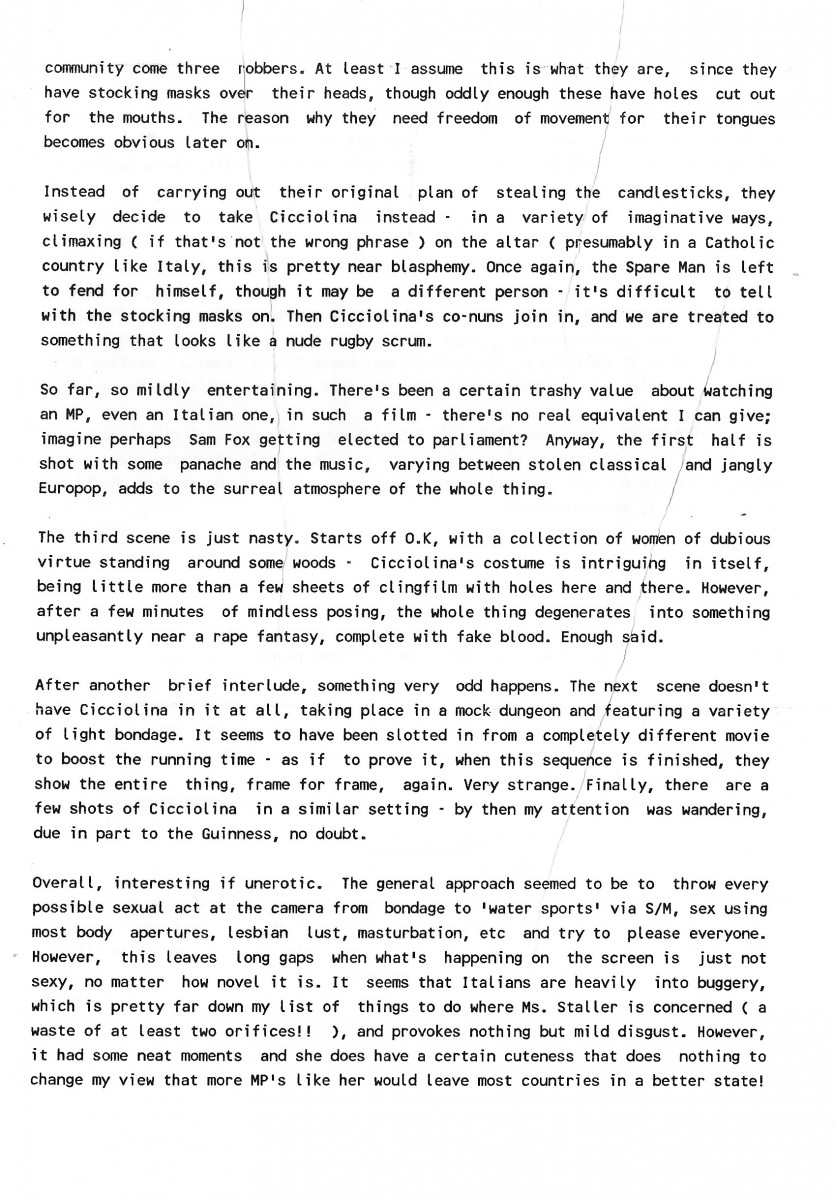 community come three robbers. At least I assume this is what they are, since they have stocking masks over their heads, though oddly enough these have holes cut out for the mouths. The reason why they need freedom of movement for their tongues becomes obvious later on.

Instead of carrying out their original plan of stealing the candlesticks, they wisely decide to take Cicciolina instead - in a variety of imaginative ways, climaxing ( if that's not the wrong phrase ) on the altar ( presumably in a Catholic country like Italy, this is pretty near blasphemy. Once again, the Spare Man is left to fend for himself, though it may be a different person - it's difficult to tell with the stocking masks on. Then Cicciolina's co-nuns join in, and we are treated to something that looks like a nude rugby scrum.

So far, so mildly entertaining. There's been a certain trashy value about watching an MP, even an Italian one, in such a film - there's no real equivalent I can give; imagine perhaps Sam Fox getting elected to parliament? Anyway, the first half is shot with some panache and the music, varying between stolen classical and jangly Europop, adds to the surreal atmosphere of the whole thing.

The third scene is just nasty. Starts off O.K, with a collection of women of dubious virtue standing around some woods - Cicciolina's costume is intriguing in itself, being little more than a few sheets of clingfilm with holes here and there. However, after a few minutes of mindless posing, the whole thing degenerates into something unpleasantly near a rape fantasy, complete with fake blood. Enough said.

After another brief interlude, something very odd happens. The next scene doesn't have Cicciolina in it at all, taking place in a mock dungeon and featuring a variety of light bondage. It seems to have been slotted in from a completely different movie to boost the running time - as if to prove it, when this sequence is finished, they show the entire thing, frame for frame, again. Very strange. Finally, there are a few shots of Cicciolina in a similar setting - by then my attention was wandering, due in part to the Guinness, no doubt.

Overall, interesting if unerotic. The general approach seemed to be to throw every possible sexual act at the camera from bondage to 'water sports' via S/M, sex using most body apertures, lesbian lust, masturbation, etc and try to please everyone. However, this leaves long gaps when what's happening on the screen is just not sexy, no matter how novel it is. It seems that Italians are heavily into buggery, which is pretty far down my list of things to do where Ms. Staller is concerned ( a waste of at least two orifices!! ), and provokes nothing but mild disgust. However, it had some neat moments and she does have a certain cuteness that does nothing to change my view that more MP's like her would leave most countries in a better state!